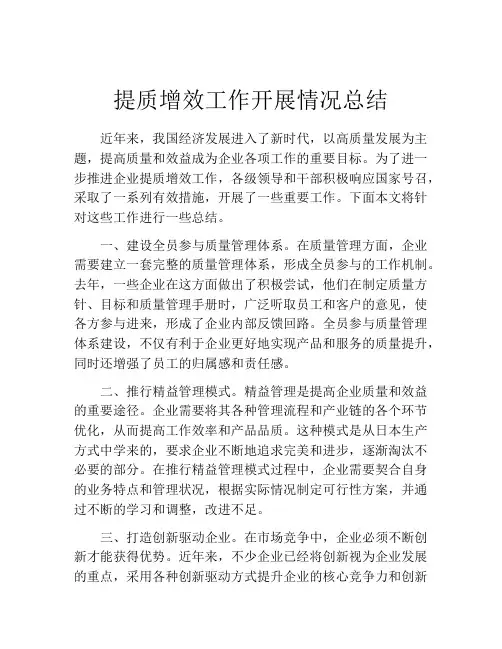 提质增效工作开展情况总结

近年来，我国经济发展进入了新时代，以高质量发展为主题，提高质量和效益成为企业各项工作的重要目标。为了进一步推进企业提质增效工作，各级领导和干部积极响应国家号召，采取了一系列有效措施，开展了一些重要工作。下面本文将针对这些工作进行一些总结。

一、建设全员参与质量管理体系。在质量管理方面，企业需要建立一套完整的质量管理体系，形成全员参与的工作机制。去年，一些企业在这方面做出了积极尝试，他们在制定质量方针、目标和质量管理手册时，广泛听取员工和客户的意见，使各方参与进来，形成了企业内部反馈回路。全员参与质量管理体系建设，不仅有利于企业更好地实现产品和服务的质量提升，同时还增强了员工的归属感和责任感。

二、推行精益管理模式。精益管理是提高企业质量和效益的重要途径。企业需要将其各种管理流程和产业链的各个环节优化，从而提高工作效率和产品品质。这种模式是从日本生产方式中学来的，要求企业不断地追求完美和进步，逐渐淘汰不必要的部分。在推行精益管理模式过程中，企业需要契合自身的业务特点和管理状况，根据实际情况制定可行性方案，并通过不断的学习和调整，改进不足。

三、打造创新驱动企业。在市场竞争中，企业必须不断创新才能获得优势。近年来，不少企业已经将创新视为企业发展的重点，采用各种创新驱动方式提升企业的核心竞争力和创新